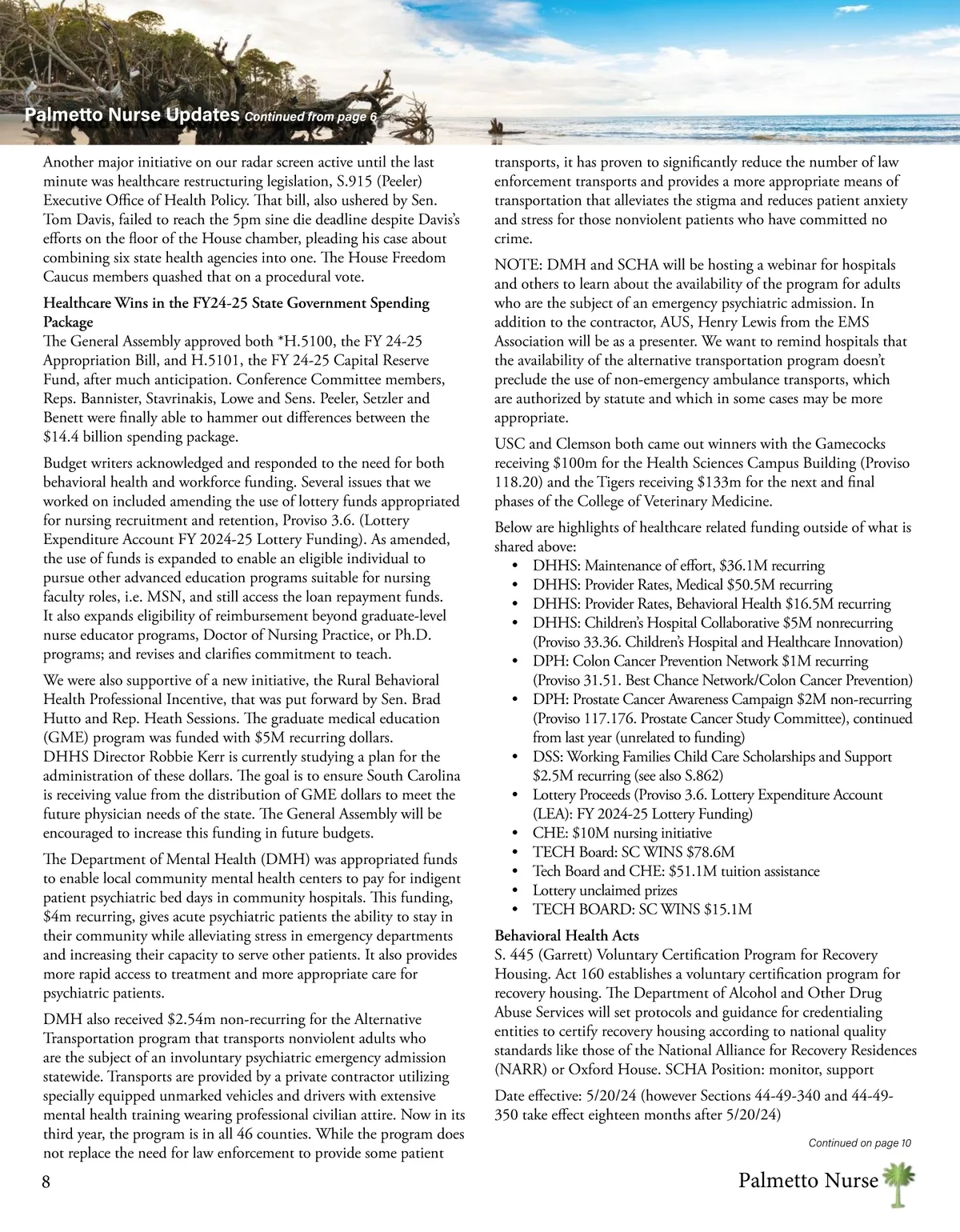 Palmetto Nurse Updates Continued from page 6

Another major initiative on our radar screen active until the last minute was healthcare restructuring legislation, S.915 (Peeler) Executive Office of Health Policy. That bill, also ushered by Sen. Tom Davis, failed to reach the 5pm sine die deadline despite Davis's efforts on the floor of the House chamber, pleading his case about combining six state health agencies into one. The House Freedom Caucus members quashed that on a procedural vote.

Healthcare Wins in the FY24-25 State Government Spending Package
The General Assembly approved both *H.5100, the FY 24-25 Appropriation Bill, and H.5101, the FY 24-25 Capital Reserve Fund, after much anticipation. Conference Committee members, Reps. Bannister, Stavrinakis, Lowe and Sens. Peeler, Setzler and Benett were finally able to hammer out differences between the $14.4 billion spending package.

Budget writers acknowledged and responded to the need for both behavioral health and workforce funding. Several issues that we worked on included amending the use of lottery funds appropriated for nursing recruitment and retention, Proviso 3.6. (Lottery Expenditure Account FY 2024-25 Lottery Funding). As amended, the use of funds is expanded to enable an eligible individual to pursue other advanced education programs suitable for nursing faculty roles, i.e. MSN, and still access the loan repayment funds. It also expands eligibility of reimbursement beyond graduate-level nurse educator programs, Doctor of Nursing Practice, or Ph.D. programs; and revises and clarifies commitment to teach.

We were also supportive of a new initiative, the Rural Behavioral Health Professional Incentive, that was put forward by Sen. Brad Hutto and Rep. Heath Sessions. The graduate medical education (GME) program was funded with $5M recurring dollars. DHHS Director Robbie Kerr is currently studying a plan for the administration of these dollars. The goal is to ensure South Carolina is receiving value from the distribution of GME dollars to meet the future physician needs of the state. The General Assembly will be encouraged to increase this funding in future budgets.

The Department of Mental Health (DMH) was appropriated funds to enable local community mental health centers to pay for indigent patient psychiatric bed days in community hospitals. This funding, $4m recurring, gives acute psychiatric patients the ability to stay in their community while alleviating stress in emergency departments and increasing their capacity to serve other patients. It also provides more rapid access to treatment and more appropriate care for psychiatric patients.

DMH also received $2.54m non-recurring for the Alternative Transportation program that transports nonviolent adults who are the subject of an involuntary psychiatric emergency admission statewide. Transports are provided by a private contractor utilizing specially equipped unmarked vehicles and drivers with extensive mental health training wearing professional civilian attire. Now in its third year, the program is in all 46 counties. While the program does not replace the need for law enforcement to provide some patient transports, it has proven to significantly reduce the number of law enforcement transports and provides a more appropriate means of transportation that alleviates the stigma and reduces patient anxiety and stress for those nonviolent patients who have committed no crime.

NOTE: DMH and SCHA will be hosting a webinar for hospitals and others to learn about the availability of the program for adults who are the subject of an emergency psychiatric admission. In addition to the contractor, AUS, Henry Lewis from the EMS Association will be as a presenter. We want to remind hospitals that the availability of the alternative transportation program doesn't preclude the use of non-emergency ambulance transports, which are authorized by statute and which in some cases may be more appropriate.

USC and Clemson both came out winners with the Gamecocks receiving $100m for the Health Sciences Campus Building (Proviso 118.20) and the Tigers receiving $133m for the next and final phases of the College of Veterinary Medicine.

Below are highlights of healthcare related funding outside of what is shared above:
• DHHS: Maintenance of effort, $36.1M recurring
• DHHS: Provider Rates, Medical $50.5M recurring
• DHHS: Provider Rates, Behavioral Health $16.5M recurring
• DHHS: Children's Hospital Collaborative $5M nonrecurring (Proviso 33.36. Children's Hospital and Healthcare Innovation)
• DPH: Colon Cancer Prevention Network $1M recurring (Proviso 31.51. Best Chance Network/Colon Cancer Prevention)
• DPH: Prostate Cancer Awareness Campaign $2M non-recurring (Proviso 117.176. Prostate Cancer Study Committee), continued from last year (unrelated to funding)
• DSS: Working Families Child Care Scholarships and Support $2.5M recurring (see also S.862)
• Lottery Proceeds (Proviso 3.6. Lottery Expenditure Account (LEA): FY 2024-25 Lottery Funding)
• CHE: $10M nursing initiative
• TECH Board: SC WINS $78.6M
• Tech Board and CHE: $51.1M tuition assistance
• Lottery unclaimed prizes
• TECH BOARD: SC WINS $15.1M

Behavioral Health Acts
S. 445 (Garrett) Voluntary Certification Program for Recovery Housing. Act 160 establishes a voluntary certification program for recovery housing. The Department of Alcohol and Other Drug Abuse Services will set protocols and guidance for credentialing entities to certify recovery housing according to national quality standards like those of the National Alliance for Recovery Residences (NARR) or Oxford House. SCHA Position: monitor, support

Date effective: 5/20/24 (however Sections 44-49-340 and 44-49-350 take effect eighteen months after 5/20/24)

Continued on page 10

8

Palmetto Nurse